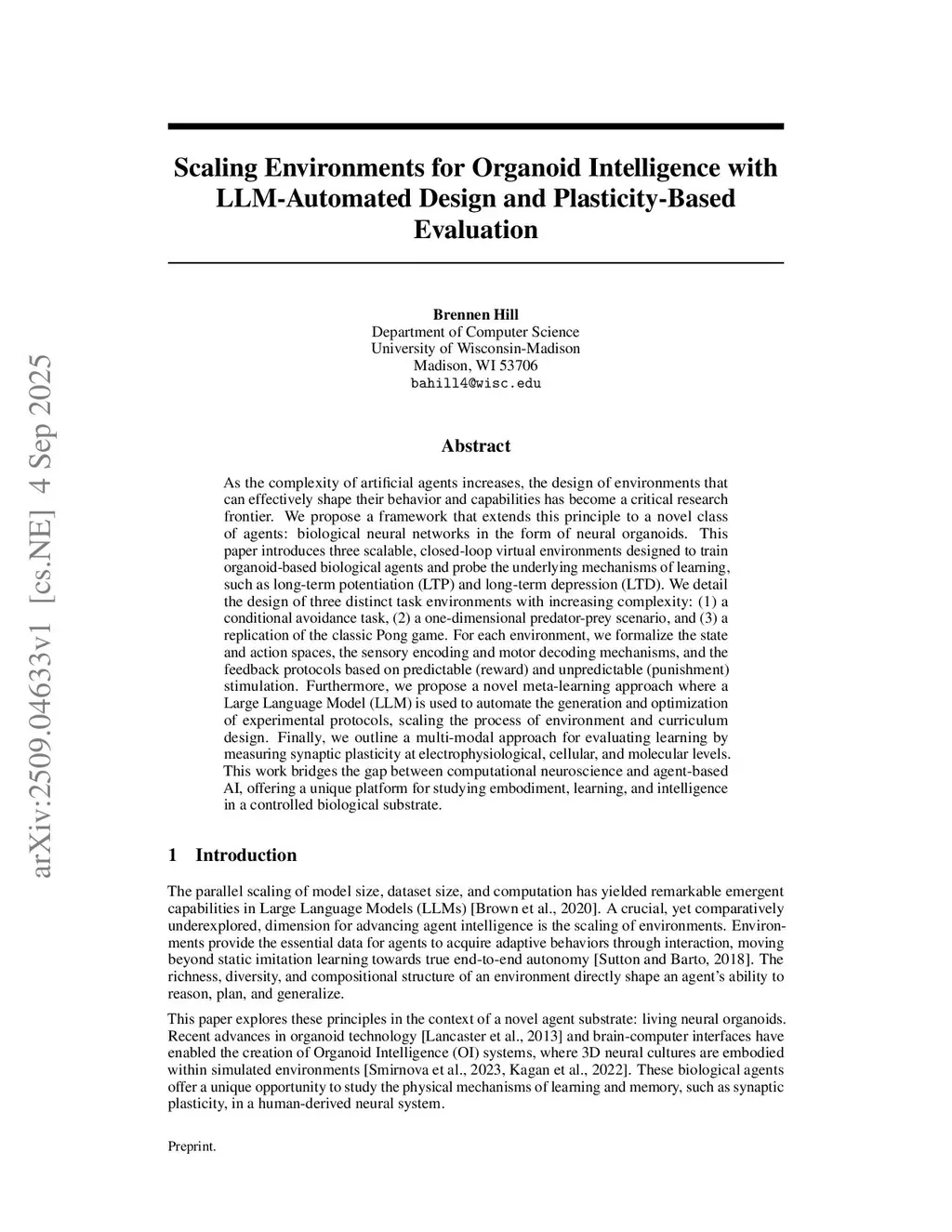 arXiv:2509.04633v1 [cs.NE] 4 Sep 2025

Scaling Environments for Organoid Intelligence with LLM-Automated Design and Plasticity-Based Evaluation

Brennen Hill
Department of Computer Science
University of Wisconsin-Madison
Madison, WI 53706
bahill4@wisc.edu

Abstract

As the complexity of artificial agents increases, the design of environments that can effectively shape their behavior and capabilities has become a critical research frontier. We propose a framework that extends this principle to a novel class of agents: biological neural networks in the form of neural organoids. This paper introduces three scalable, closed-loop virtual environments designed to train organoid-based biological agents and probe the underlying mechanisms of learning, such as long-term potentiation (LTP) and long-term depression (LTD). We detail the design of three distinct task environments with increasing complexity: (1) a conditional avoidance task, (2) a one-dimensional predator-prey scenario, and (3) a replication of the classic Pong game. For each environment, we formalize the state and action spaces, the sensory encoding and motor decoding mechanisms, and the feedback protocols based on predictable (reward) and unpredictable (punishment) stimulation. Furthermore, we propose a novel meta-learning approach where a Large Language Model (LLM) is used to automate the generation and optimization of experimental protocols, scaling the process of environment and curriculum design. Finally, we outline a multi-modal approach for evaluating learning by measuring synaptic plasticity at electrophysiological, cellular, and molecular levels. This work bridges the gap between computational neuroscience and agent-based AI, offering a unique platform for studying embodiment, learning, and intelligence in a controlled biological substrate.

1 Introduction

The parallel scaling of model size, dataset size, and computation has yielded remarkable emergent capabilities in Large Language Models (LLMs) [Brown et al., 2020]. A crucial, yet comparatively underexplored, dimension for advancing agent intelligence is the scaling of environments. Environments provide the essential data for agents to acquire adaptive behaviors through interaction, moving beyond static imitation learning towards true end-to-end autonomy [Sutton and Barto, 2018]. The richness, diversity, and compositional structure of an environment directly shape an agent's ability to reason, plan, and generalize.

This paper explores these principles in the context of a novel agent substrate: living neural organoids. Recent advances in organoid technology [Lancaster et al., 2013] and brain-computer interfaces have enabled the creation of Organoid Intelligence (OI) systems, where 3D neural cultures are embodied within simulated environments [Smirnova et al., 2023, Kagan et al., 2022]. These biological agents offer a unique opportunity to study the physical mechanisms of learning and memory, such as synaptic plasticity, in a human-derived neural system.

Preprint.